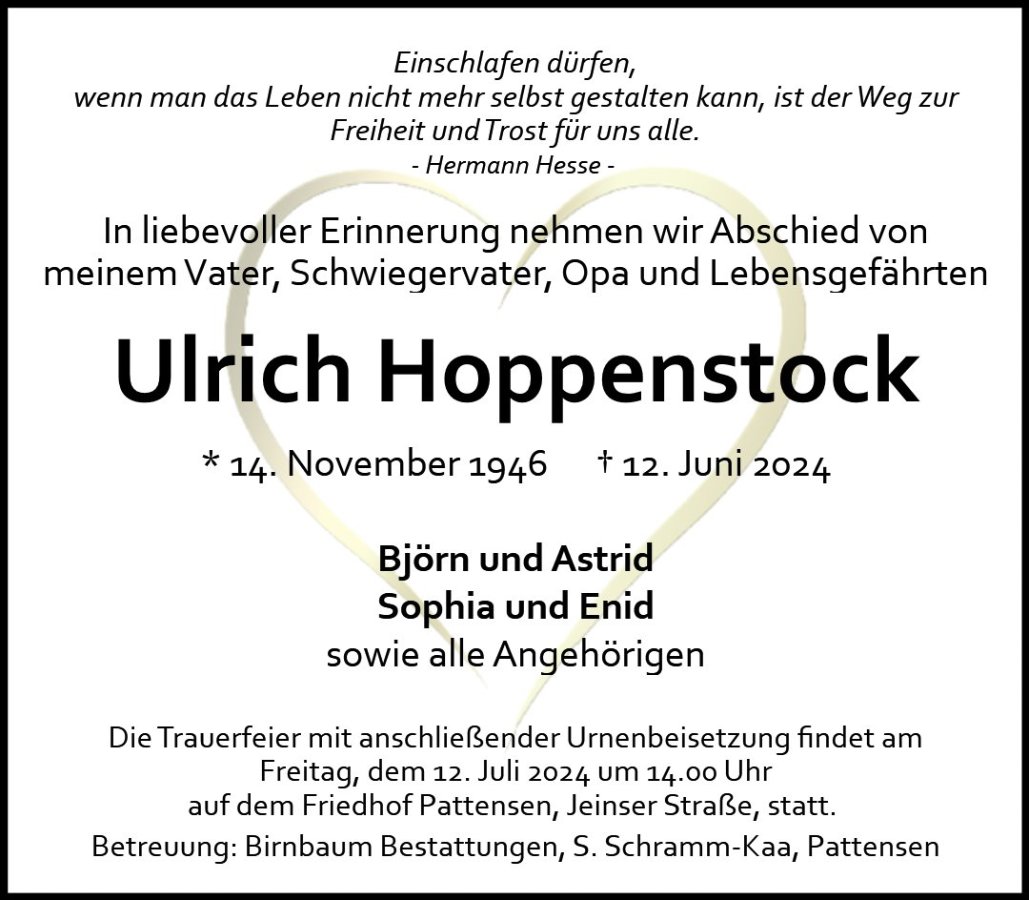 Einschlafen dürfen,
wenn man das Leben nicht mehr selbst gestalten kann, ist der Weg zur Freiheit und Trost für uns alle.
- Hermann Hesse -

In liebevoller Erinnerung nehmen wir Abschied von meinem Vater, Schwiegervater, Opa und Lebensgefährten

Ulrich Hoppenstock

* 14. November 1946 † 12. Juni 2024

Björn und Astrid
Sophia und Enid
sowie alle Angehörigen

Die Trauerfeier mit anschließender Urnenbeisetzung findet am Freitag, dem 12. Juli 2024 um 14.00 Uhr auf dem Friedhof Pattensen, Jeinser Straße, statt.

Betreuung: Birnbaum Bestattungen, S. Schramm-Kaa, Pattensen